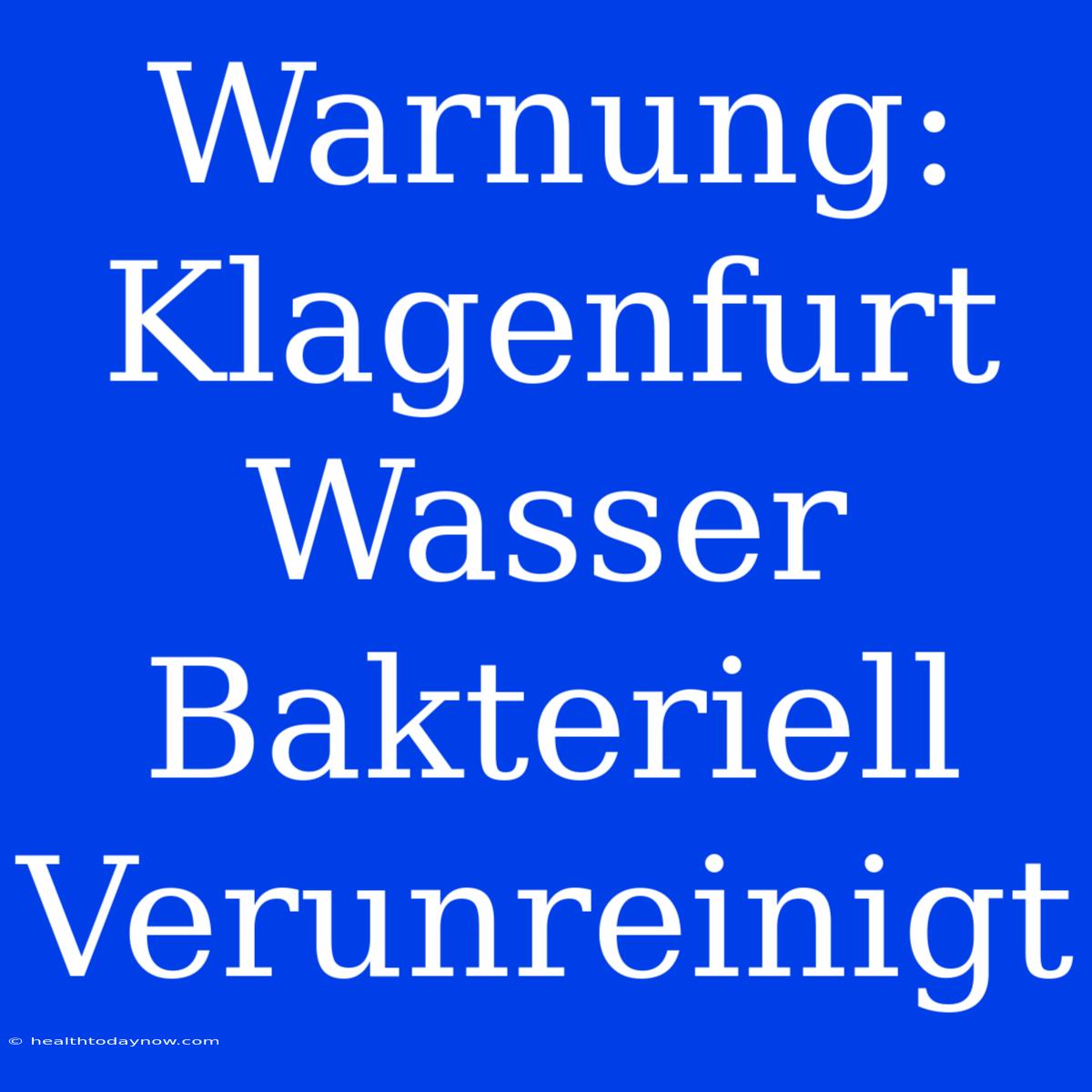 Warnung: Klagenfurt Wasser Bakteriell Verunreinigt

© healthtodaynow.com